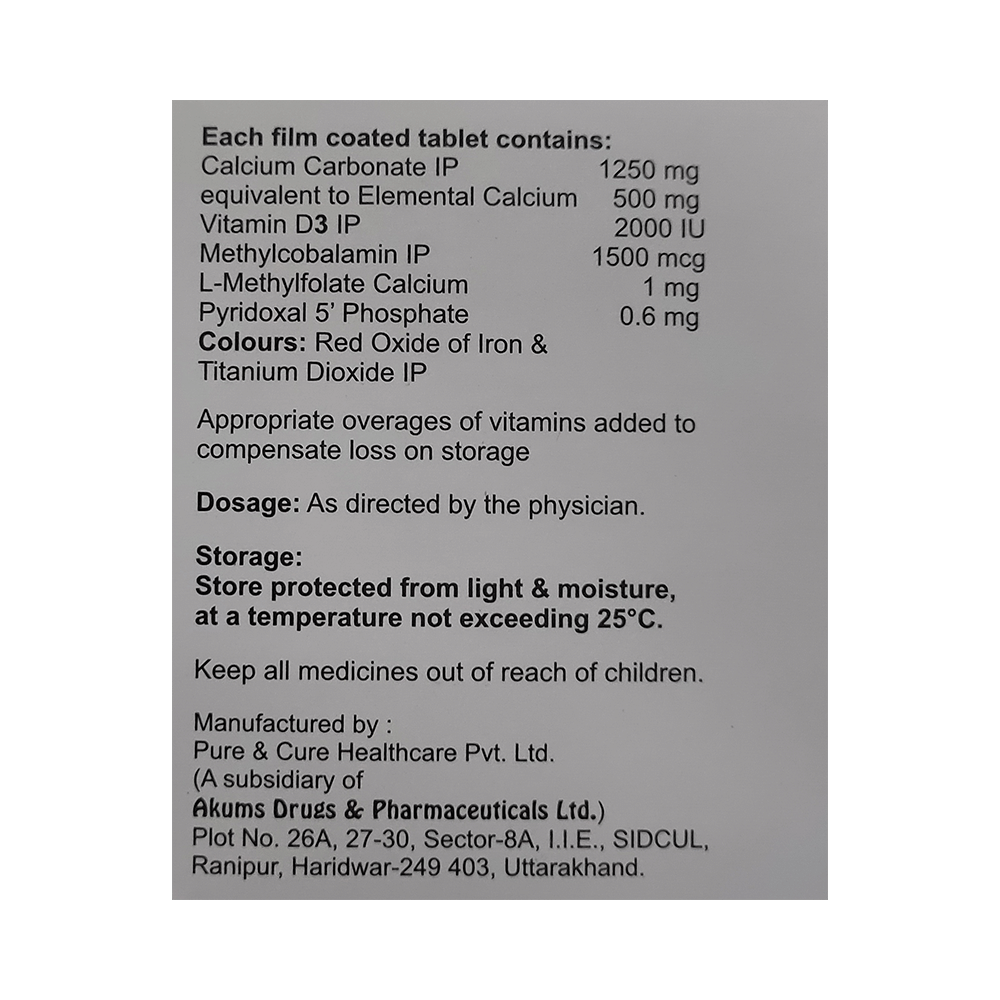 Each film coated tablet contains:
Calcium Carbonate IP 1250 mg
equivalent to Elemental Calcium 500 mg
Vitamin D3 IP 2000 IU
Methylcobalamin IP 1500 mcg
L-Methylfolate Calcium 1 mg
Pyridoxal 5' Phosphate 0.6 mg
Colours: Red Oxide of Iron & Titanium Dioxide IP

Appropriate overages of vitamins added to compensate loss on storage

Dosage: As directed by the physician.

Storage:
Store protected from light & moisture, at a temperature not exceeding 25°C.

Keep all medicines out of reach of children.

Manufactured by :
Pure & Cure Healthcare Pvt. Ltd.
(A subsidiary of
Akums Drugs & Pharmaceuticals Ltd.)
Plot No. 26A, 27-30, Sector-8A, I.I.E., SIDCUL,
Ranipur, Haridwar-249 403, Uttarakhand.